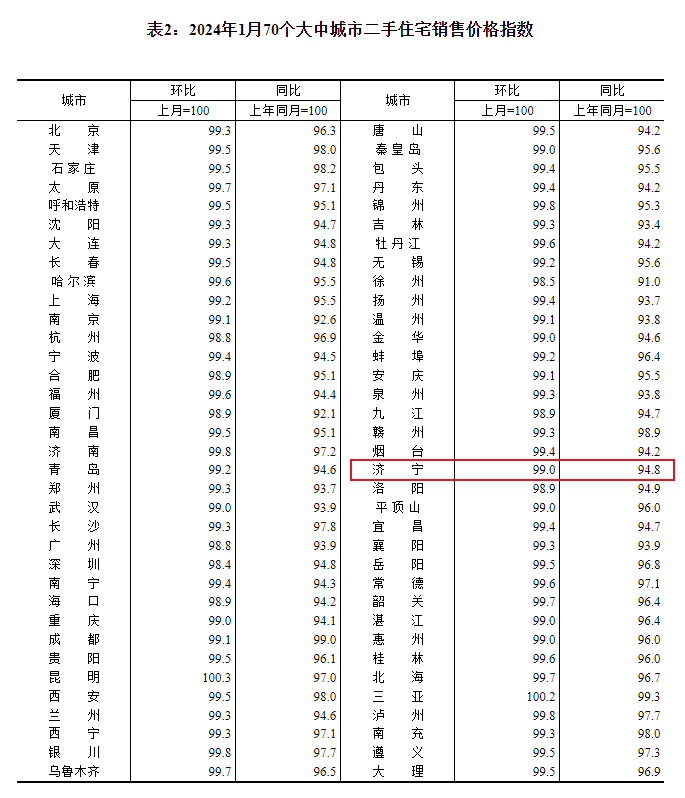 表2：2024年1月70个大中城市二手住宅销售价格指数

| 城市 | 环比 上月=100 | 同比 上年同月=100 | 城市 | 环比 上月=100 | 同比 上年同月=100 |
|---|---|---|---|---|---|
| 北　京 | 99.3 | 96.3 | 唐　山 | 99.5 | 94.2 |
| 天　津 | 99.5 | 98.0 | 秦皇岛 | 99.0 | 95.6 |
| 石家庄 | 99.5 | 98.2 | 包　头 | 99.4 | 95.5 |
| 太　原 | 99.7 | 97.1 | 丹　东 | 99.4 | 94.2 |
| 呼和浩特 | 99.5 | 95.1 | 锦　州 | 99.8 | 95.3 |
| 沈　阳 | 99.3 | 94.7 | 吉　林 | 99.3 | 93.4 |
| 大　连 | 99.3 | 94.8 | 牡丹江 | 99.6 | 94.2 |
| 长　春 | 99.5 | 94.8 | 无　锡 | 99.2 | 95.6 |
| 哈尔滨 | 99.6 | 95.5 | 徐　州 | 98.5 | 91.0 |
| 上　海 | 99.2 | 95.5 | 扬　州 | 99.4 | 93.7 |
| 南　京 | 99.1 | 92.6 | 温　州 | 99.1 | 93.8 |
| 杭　州 | 98.8 | 96.9 | 金　华 | 99.0 | 94.6 |
| 宁　波 | 99.4 | 94.5 | 蚌　埠 | 99.2 | 96.4 |
| 合　肥 | 98.9 | 95.1 | 安　庆 | 99.1 | 95.5 |
| 福　州 | 99.6 | 94.4 | 泉　州 | 99.3 | 93.8 |
| 厦　门 | 98.9 | 92.1 | 九　江 | 98.9 | 94.7 |
| 南　昌 | 99.5 | 95.1 | 赣　州 | 99.3 | 98.9 |
| 济　南 | 99.8 | 97.2 | 烟　台 | 99.4 | 94.2 |
| 青　岛 | 99.2 | 94.6 | 济　宁 | 99.0 | 94.8 |
| 郑　州 | 99.3 | 93.7 | 洛　阳 | 98.9 | 94.9 |
| 武　汉 | 99.0 | 93.9 | 平顶山 | 99.0 | 96.0 |
| 长　沙 | 99.3 | 97.8 | 宜　昌 | 99.4 | 94.7 |
| 广　州 | 98.8 | 93.9 | 襄　阳 | 99.3 | 93.9 |
| 深　圳 | 98.4 | 94.8 | 岳　阳 | 99.5 | 96.8 |
| 南　宁 | 99.4 | 94.3 | 常　德 | 99.6 | 97.1 |
| 海　口 | 98.9 | 94.2 | 韶　关 | 99.7 | 96.4 |
| 重　庆 | 99.0 | 94.1 | 湛　江 | 99.0 | 96.4 |
| 成　都 | 99.1 | 99.0 | 惠　州 | 99.0 | 96.0 |
| 贵　阳 | 99.5 | 96.1 | 桂　林 | 99.6 | 96.0 |
| 昆　明 | 100.3 | 97.0 | 北　海 | 99.7 | 96.7 |
| 西　安 | 99.5 | 98.0 | 三　亚 | 100.2 | 99.3 |
| 兰　州 | 99.3 | 94.6 | 泸　州 | 99.8 | 97.7 |
| 西　宁 | 99.3 | 97.1 | 南　充 | 99.3 | 98.0 |
| 银　川 | 99.8 | 97.7 | 遵　义 | 99.5 | 97.3 |
| 乌鲁木齐 | 99.7 | 96.5 | 大　理 | 99.5 | 96.9 |